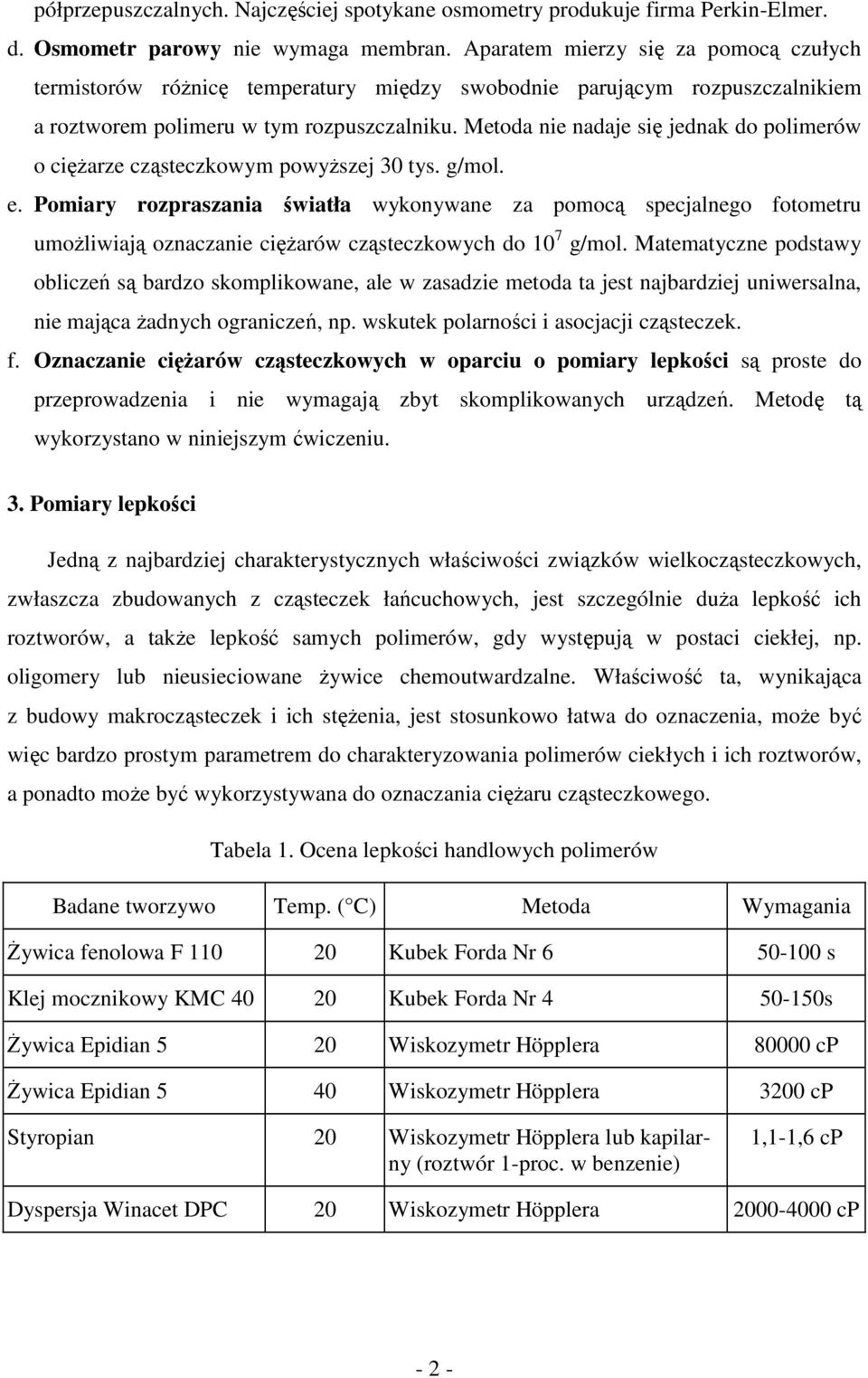 półprzepuszczalnych. Najczęściej spotykane osmometry produkuje firma Perkin-Elmer.

d. Osmometr parowy nie wymaga membran. Aparatem mierzy się za pomocą czułych termistorów różnicę temperatury między swobodnie parującym rozpuszczalnikiem a roztworem polimeru w tym rozpuszczalniku. Metoda nie nadaje się jednak do polimerów o ciężarze cząsteczkowym powyższej 30 tys. g/mol.

e. Pomiary rozpraszania światła wykonywane za pomocą specjalnego fotometru umożliwiają oznaczanie ciężarów cząsteczkowych do $10^7$ g/mol. Matematyczne podstawy obliczeń są bardzo skomplikowane, ale w zasadzie metoda ta jest najbardziej uniwersalna, nie mająca żadnych ograniczeń, np. wskutek polarności i asocjacji cząsteczek.

f. Oznaczanie ciężarów cząsteczkowych w oparciu o pomiary lepkości są proste do przeprowadzenia i nie wymagają zbyt skomplikowanych urządzeń. Metodę tą wykorzystano w niniejszym ćwiczeniu.

3. Pomiary lepkości

Jedną z najbardziej charakterystycznych właściwości związków wielkocząsteczkowych, zwłaszcza zbudowanych z cząsteczek łańcuchowych, jest szczególnie duża lepkość ich roztworów, a także lepkość samych polimerów, gdy występują w postaci ciekłej, np. oligomery lub nieusieciowane żywice chemoutwardzalne. Właściwość ta, wynikająca z budowy makrocząsteczek i ich stężenia, jest stosunkowo łatwa do oznaczenia, może być więc bardzo prostym parametrem do charakteryzowania polimerów ciekłych i ich roztworów, a ponadto może być wykorzystywana do oznaczania ciężaru cząsteczkowego.

Tabela 1. Ocena lepkości handlowych polimerów

| Badane tworzywo | Temp. (°C) | Metoda | Wymagania |
|---|---|---|---|
| Żywica fenolowa F 110 | 20 | Kubek Forda Nr 6 | 50-100 s |
| Klej mocznikowy KMC 40 | 20 | Kubek Forda Nr 4 | 50-150s |
| Żywica Epidian 5 | 20 | Wiskozymetr Höpplera | 80000 cP |
| Żywica Epidian 5 | 40 | Wiskozymetr Höpplera | 3200 cP |
| Styropian | 20 | Wiskozymetr Höpplera lub kapilarny (roztwór 1-proc. w benzenie) | 1,1-1,6 cP |
| Dyspersja Winacet DPC | 20 | Wiskozymetr Höpplera | 2000-4000 cP |

- 2 -